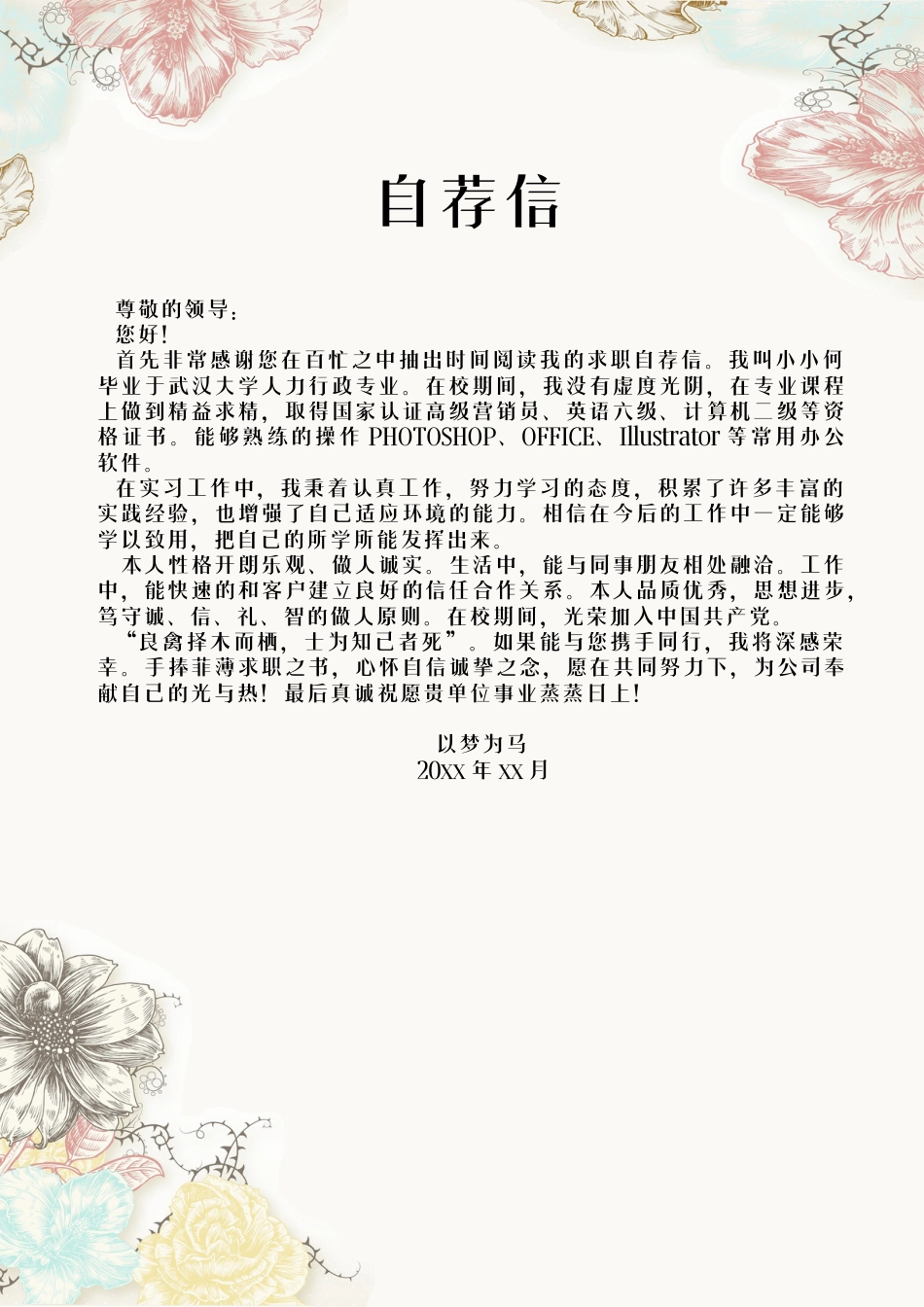 自荐信

尊敬的领导：

您好！

首先非常感谢您在百忙之中抽出时间阅读我的求职自荐信。我叫小小何毕业于武汉大学人力行政专业。在校期间，我没有虚度光阴，在专业课程上做到精益求精，取得国家认证高级营销员、英语六级、计算机二级等资格证书。能够熟练的操作 PHOTOSHOP、OFFICE、Illustrator 等常用办公软件。

在实习工作中，我秉着认真工作，努力学习的态度，积累了许多丰富的实践经验，也增强了自己适应环境的能力。相信在今后的工作中一定能够学以致用，把自己的所学所能发挥出来。

本人性格开朗乐观、做人诚实。生活中，能与同事朋友相处融洽。工作中，能快速的和客户建立良好的信任合作关系。本人品质优秀，思想进步，笃守诚、信、礼、智的做人原则。在校期间，光荣加入中国共产党。

“良禽择木而栖，士为知己者死”。如果能与您携手同行，我将深感荣幸。手捧菲薄求职之书，心怀自信诚挚之念，愿在共同努力下，为公司奉献自己的光与热！最后真诚祝愿贵单位事业蒸蒸日上！

以梦为马

20XX 年 XX 月